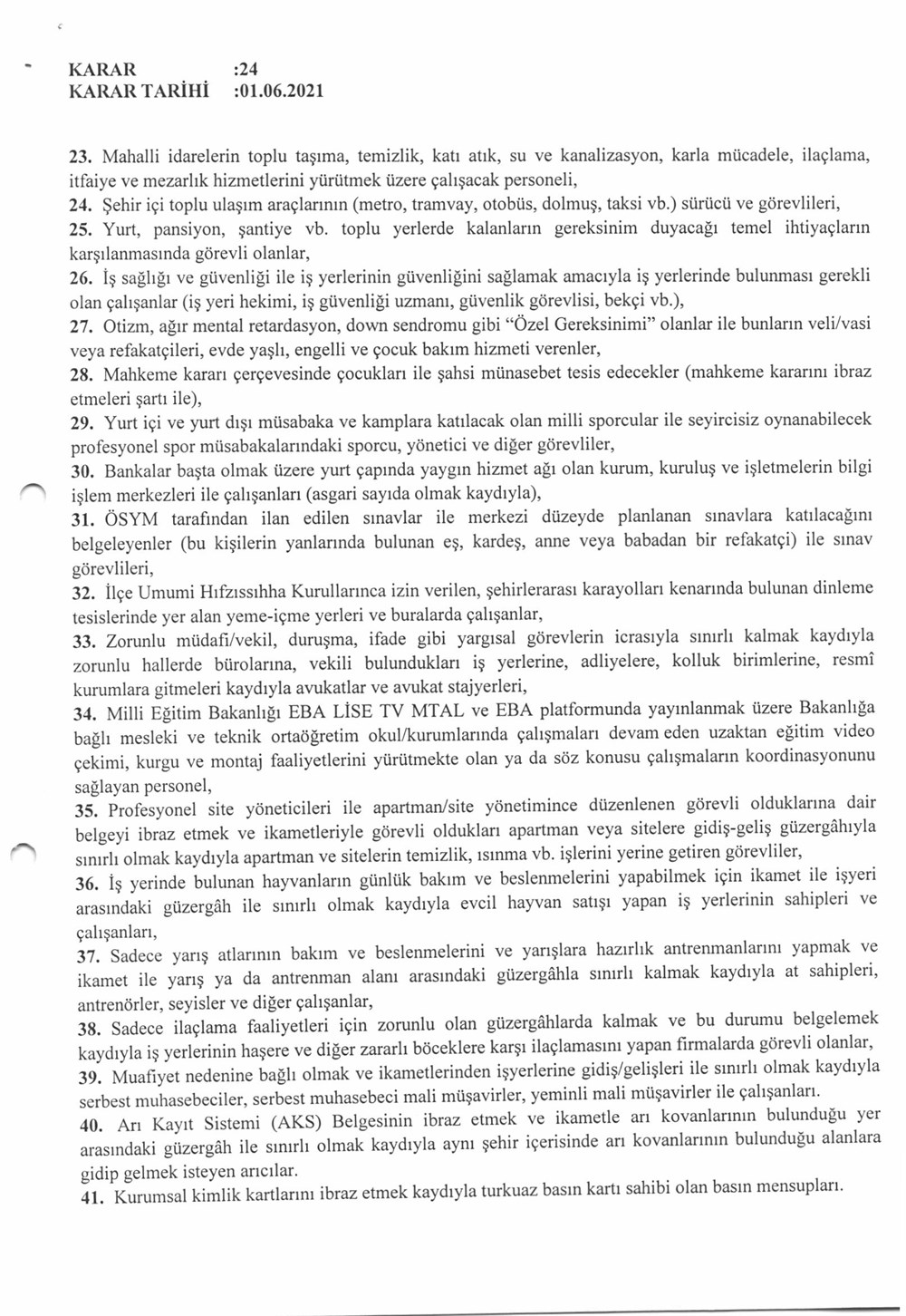 KARAR :24
KARAR TARİHİ :01.06.2021

23. Mahalli idarelerin toplu taşıma, temizlik, katı atık, su ve kanalizasyon, karla mücadele, ilaçlama, itfaiye ve mezarlık hizmetlerini yürütmek üzere çalışacak personeli,
24. Şehir içi toplu ulaşım araçlarının (metro, tramvay, otobüs, dolmuş, taksi vb.) sürücü ve görevlileri,
25. Yurt, pansiyon, şantiye vb. toplu yerlerde kalanların gereksinim duyacağı temel ihtiyaçların karşılanmasında görevli olanlar,
26. İş sağlığı ve güvenliği ile iş yerlerinin güvenliğini sağlamak amacıyla iş yerlerinde bulunması gerekli olan çalışanlar (iş yeri hekimi, iş güvenliği uzmanı, güvenlik görevlisi, bekçi vb.),
27. Otizm, ağır mental retardasyon, down sendromu gibi "Özel Gereksinimi" olanlar ile bunların veli/vasi veya refakatçileri, evde yaşlı, engelli ve çocuk bakım hizmeti verenler,
28. Mahkeme kararı çerçevesinde çocukları ile şahsi münasebet tesis edecekler (mahkeme kararını ibraz etmeleri şartı ile),
29. Yurt içi ve yurt dışı müsabaka ve kamplara katılacak olan milli sporcular ile seyircisiz oynanabilecek profesyonel spor müsabakalarındaki sporcu, yönetici ve diğer görevliler,
30. Bankalar başta olmak üzere yurt çapında yaygın hizmet ağı olan kurum, kuruluş ve işletmelerin bilgi işlem merkezleri ile çalışanları (asgari sayıda olmak kaydıyla),
31. ÖSYM tarafından ilan edilen sınavlar ile merkezi düzeyde planlanan sınavlara katılacağını belgeleyenler (bu kişilerin yanlarında bulunan eş, kardeş, anne veya babadan bir refakatçi) ile sınav görevlileri,
32. İlçe Umumi Hıfzıssıhha Kurullarınca izin verilen, şehirlerarası karayolları kenarında bulunan dinleme tesislerinde yer alan yeme-içme yerleri ve buralarda çalışanlar,
33. Zorunlu müdafi/vekil, duruşma, ifade gibi yargısal görevlerin icrasıyla sınırlı kalmak kaydıyla zorunlu hallerde bürolarına, vekili bulundukları iş yerlerine, adliyelere, kolluk birimlerine, resmî kurumlara gitmeleri kaydıyla avukatlar ve avukat stajyerleri,
34. Milli Eğitim Bakanlığı EBA LİSE TV MTAL ve EBA platformunda yayınlanmak üzere Bakanlığa bağlı mesleki ve teknik ortaöğretim okul/kurumlarında çalışmaları devam eden uzaktan eğitim video çekimi, kurgu ve montaj faaliyetlerini yürütmekte olan ya da söz konusu çalışmaların koordinasyonunu sağlayan personel,
35. Profesyonel site yöneticileri ile apartman/site yönetimince düzenlenen görevli olduklarına dair belgeyi ibraz etmek ve ikametleriyle görevli oldukları apartman veya sitelere gidiş-geliş güzergâhıyla sınırlı olmak kaydıyla apartman ve sitelerin temizlik, ısınma vb. işlerini yerine getiren görevliler,
36. İş yerinde bulunan hayvanların günlük bakım ve beslenmelerini yapabilmek için ikamet ile işyeri arasındaki güzergâh ile sınırlı olmak kaydıyla evcil hayvan satışı yapan iş yerlerinin sahipleri ve çalışanları,
37. Sadece yarış atlarının bakım ve beslenmelerini ve yarışlara hazırlık antrenmanlarını yapmak ve ikamet ile yarış ya da antrenman alanı arasındaki güzergâhla sınırlı kalmak kaydıyla at sahipleri, antrenörler, seyisler ve diğer çalışanlar,
38. Sadece ilaçlama faaliyetleri için zorunlu olan güzergâhlarda kalmak ve bu durumu belgelemek kaydıyla iş yerlerinin haşere ve diğer zararlı böceklere karşı ilaçlamasını yapan firmalarda görevli olanlar,
39. Muafiyet nedenine bağlı olmak ve ikametlerinden işyerlerine gidiş/gelişleri ile sınırlı olmak kaydıyla serbest muhasebeciler, serbest muhasebeci mali müşavirler, yeminli mali müşavirler ile çalışanları.
40. Arı Kayıt Sistemi (AKS) Belgesinin ibraz etmek ve ikametle arı kovanlarının bulunduğu yer arasındaki güzergâh ile sınırlı olmak kaydıyla aynı şehir içerisinde arı kovanlarının bulunduğu alanlara gidip gelmek isteyen arıcılar.
41. Kurumsal kimlik kartlarını ibraz etmek kaydıyla turkuaz basın kartı sahibi olan basın mensupları.